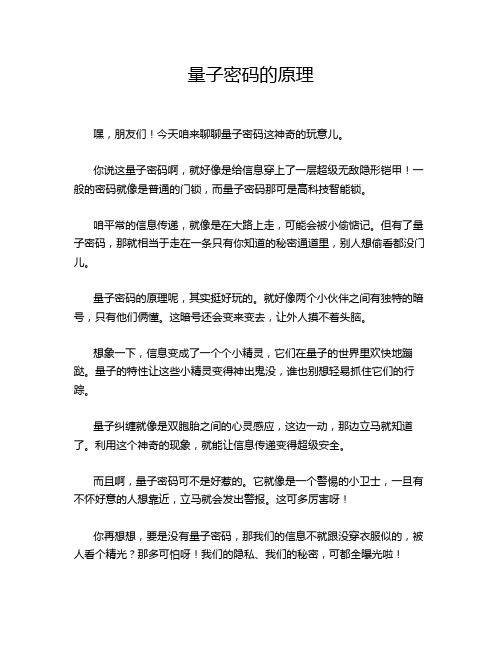 量子密码的原理

嘿，朋友们！今天咱来聊聊量子密码这神奇的玩意儿。

你说这量子密码啊，就好像是给信息穿上了一层超级无敌隐形铠甲！一般的密码就像是普通的门锁，而量子密码那可是高科技智能锁。

咱平常的信息传递，就像是在大路上走，可能会被小偷惦记。但有了量子密码，那就相当于走在一条只有你知道的秘密通道里，别人想偷看都没门儿。

量子密码的原理呢，其实挺好玩的。就好像两个小伙伴之间有独特的暗号，只有他们俩懂。这暗号还会变来变去，让外人摸不着头脑。

想象一下，信息变成了一个个小精灵，它们在量子的世界里欢快地蹦跶。量子的特性让这些小精灵变得神出鬼没，谁也别想轻易抓住它们的行踪。

量子纠缠就像是双胞胎之间的心灵感应，这边一动，那边立马就知道了。利用这个神奇的现象，就能让信息传递变得超级安全。

而且啊，量子密码可不是好惹的。它就像是一个警惕的小卫士，一旦有不怀好意的人想靠近，立马就会发出警报。这可多厉害呀！

你再想想，要是没有量子密码，那我们的信息不就跟没穿衣服似的，被人看个精光？那多可怕呀！我们的隐私、我们的秘密，可都全曝光啦！